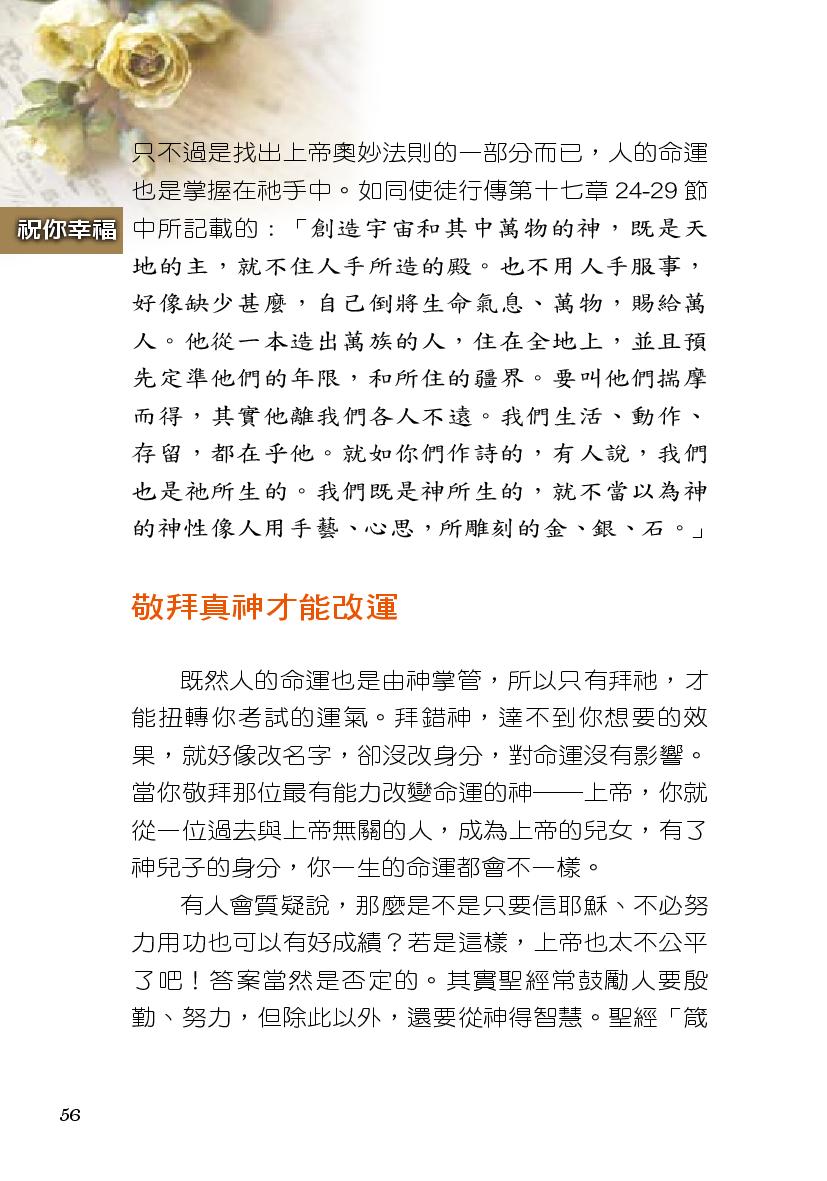 祝你幸福

只不過是找出上帝奧妙法則的一部分而已，人的命運也是掌握在祂手中。如同使徒行傳第十七章 24-29 節中所記載的：「創造宇宙和其中萬物的神，既是天地的主，就不住人手所造的殿。也不用人手服事，好像缺少甚麼，自己倒將生命氣息、萬物，賜給萬人。他從一本造出萬族的人，住在全地上，並且預先定準他們的年限，和所住的疆界。要叫他們揣摩而得，其實他離我們各人不遠。我們生活、動作、存留，都在乎他。就如你們作詩的，有人說，我們也是祂所生的。我們既是神所生的，就不當以為神的神性像人用手藝、心思，所雕刻的金、銀、石。」

敬拜真神才能改運

既然人的命運也是由神掌管，所以只有拜祂，才能扭轉你考試的運氣。拜錯神，達不到你想要的效果，就好像改名字，卻沒改身分，對命運沒有影響。當你敬拜那位最有能力改變命運的神——上帝，你就從一位過去與上帝無關的人，成為上帝的兒女，有了神兒子的身分，你一生的命運都會不一樣。

有人會質疑說，那麼是不是只要信耶穌、不必努力用功也可以有好成績？若是這樣，上帝也太不公平了吧！答案當然是否定的。其實聖經常鼓勵人要殷勤、努力，但除此以外，還要從神得智慧。聖經「箴

56